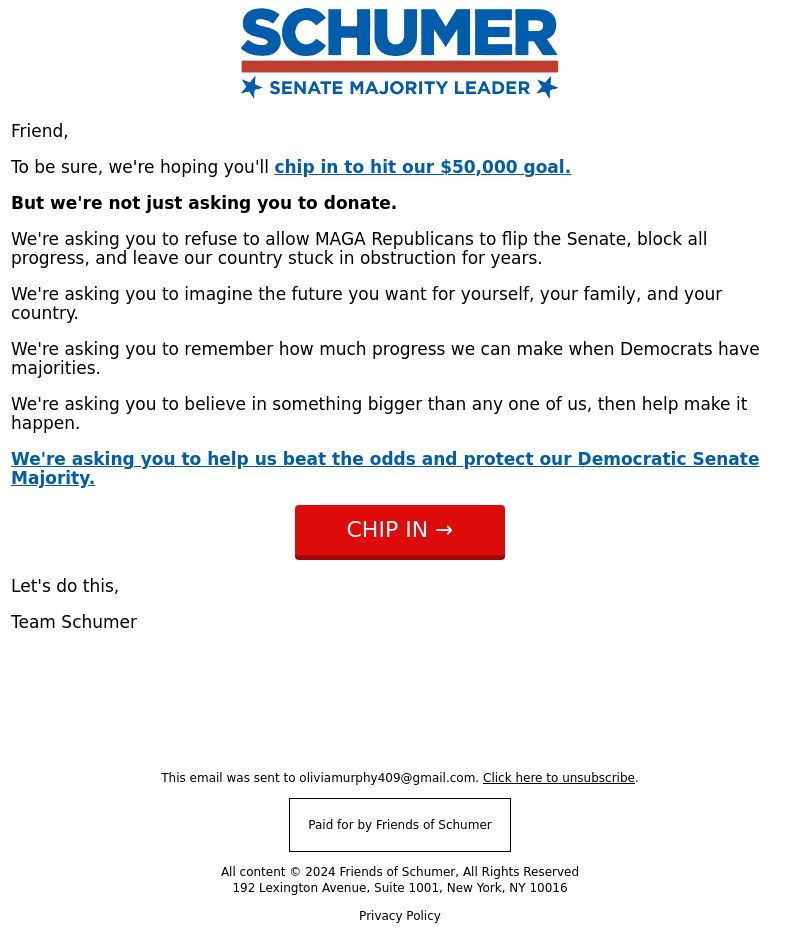 SCHUMER
SENATE MAJORITY LEADER

Friend,

To be sure, we're hoping you'll chip in to hit our $50,000 goal.

But we're not just asking you to donate.

We're asking you to refuse to allow MAGA Republicans to flip the Senate, block all progress, and leave our country stuck in obstruction for years.

We're asking you to imagine the future you want for yourself, your family, and your country.

We're asking you to remember how much progress we can make when Democrats have majorities.

We're asking you to believe in something bigger than any one of us, then help make it happen.

We're asking you to help us beat the odds and protect our Democratic Senate Majority.

CHIP IN →

Let's do this,

Team Schumer

This email was sent to oliviamurphy409@gmail.com. Click here to unsubscribe.

Paid for by Friends of Schumer

All content © 2024 Friends of Schumer, All Rights Reserved
192 Lexington Avenue, Suite 1001, New York, NY 10016

Privacy Policy